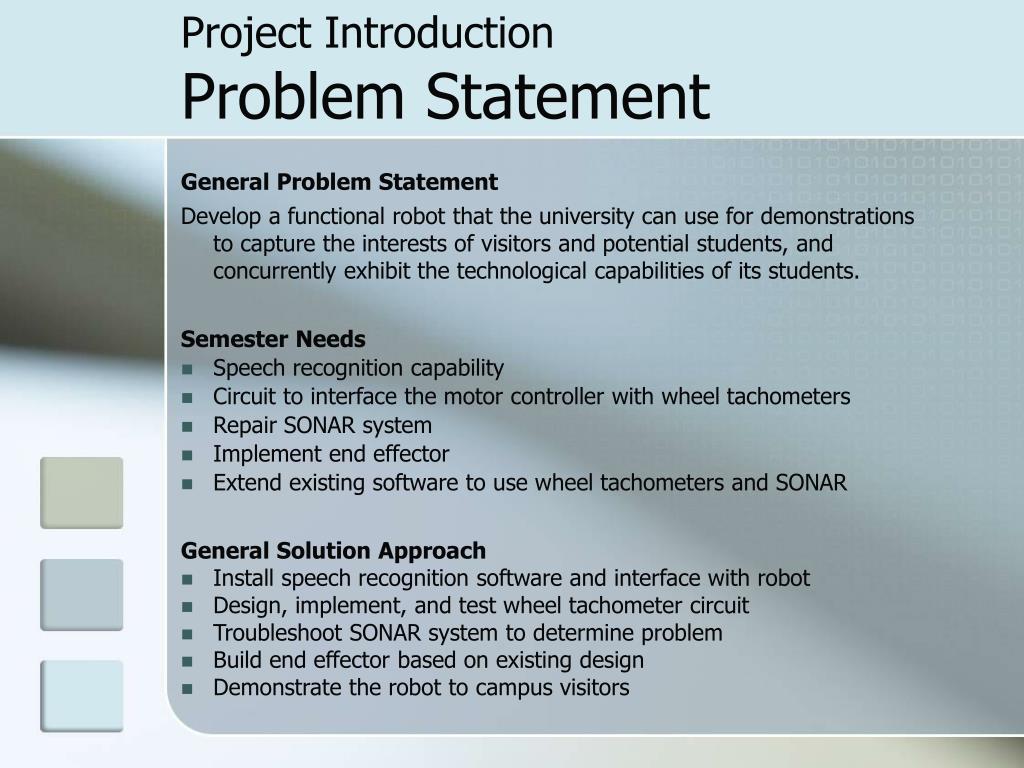 Project Introduction
Problem Statement

General Problem Statement

Develop a functional robot that the university can use for demonstrations to capture the interests of visitors and potential students, and concurrently exhibit the technological capabilities of its students.

Semester Needs
- Speech recognition capability
- Circuit to interface the motor controller with wheel tachometers
- Repair SONAR system
- Implement end effector
- Extend existing software to use wheel tachometers and SONAR

General Solution Approach
- Install speech recognition software and interface with robot
- Design, implement, and test wheel tachometer circuit
- Troubleshoot SONAR system to determine problem
- Build end effector based on existing design
- Demonstrate the robot to campus visitors